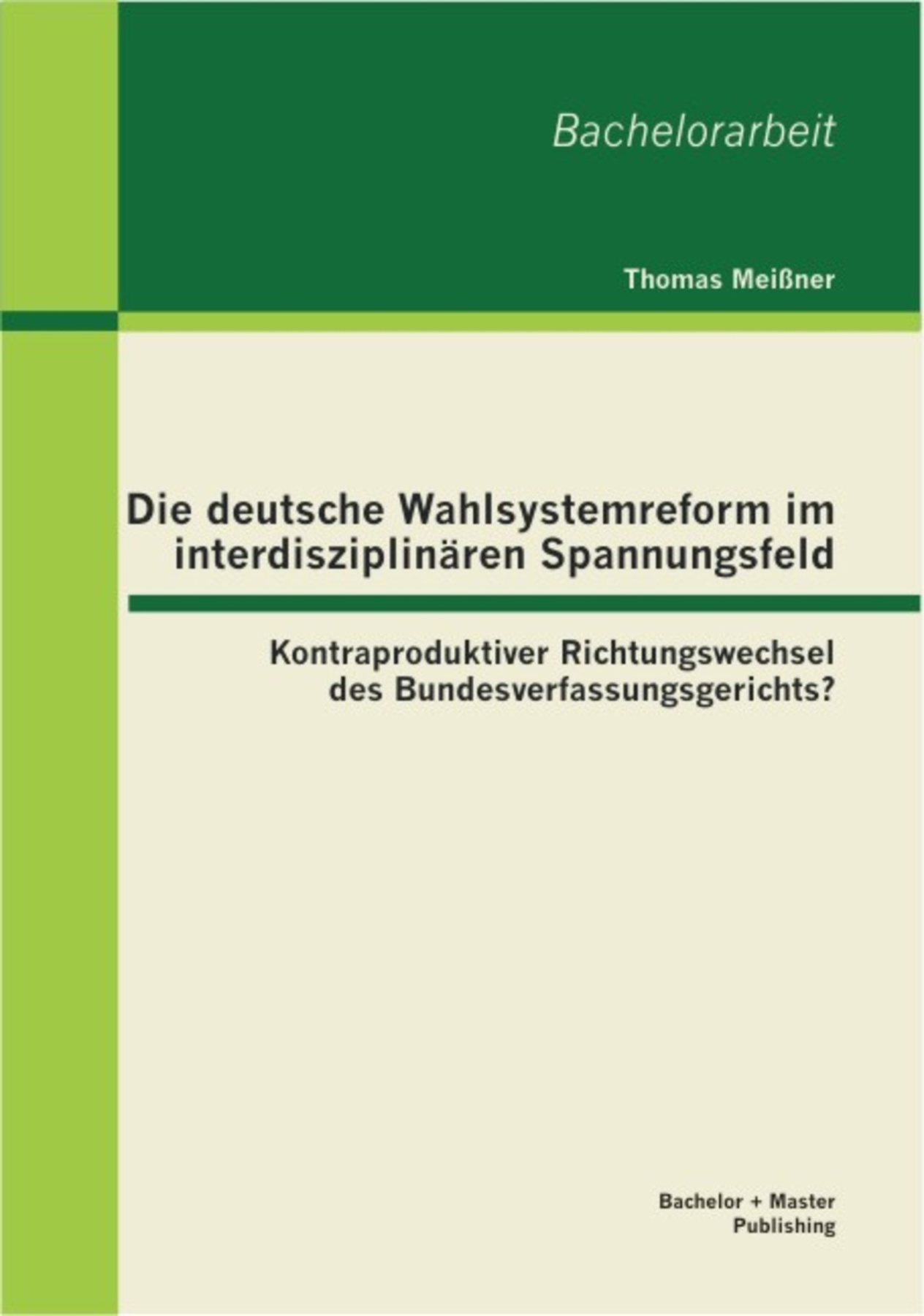 Bachelorarbeit

Thomas Meißner

Die deutsche Wahlsystemreform im interdisziplinären Spannungsfeld

Kontraproduktiver Richtungswechsel des Bundesverfassungsgerichts?

Bachelor + Master Publishing